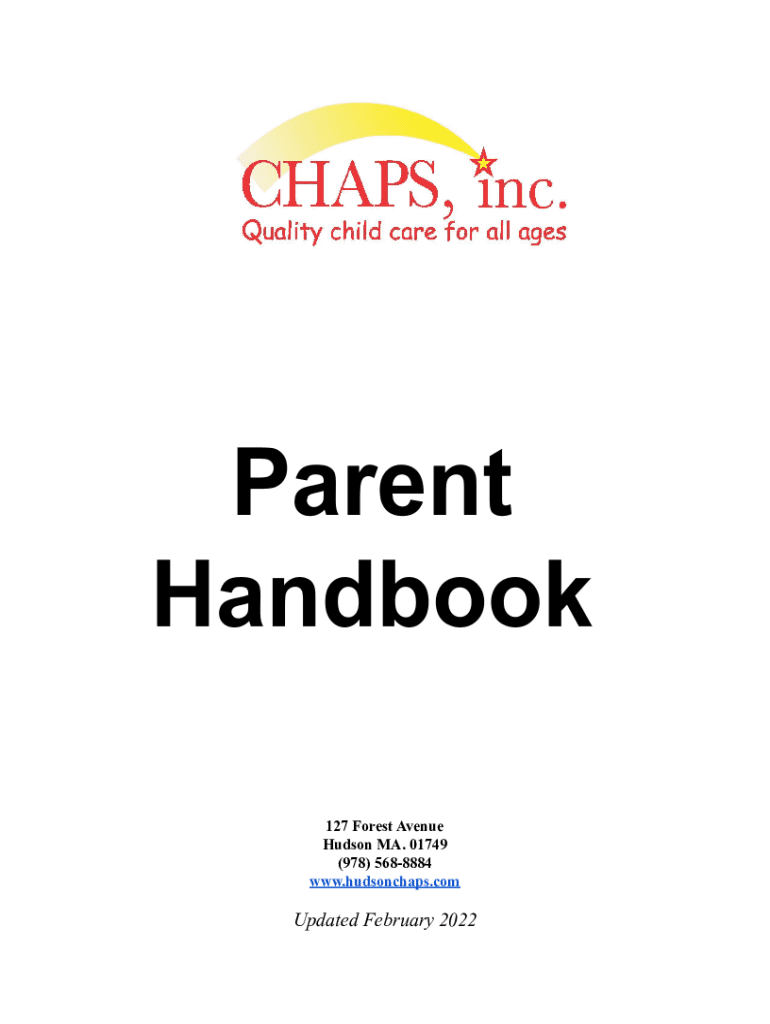 CHAPS, inc.
Quality child care for all ages

Parent Handbook

127 Forest Avenue
Hudson MA. 01749
(978) 568-8884
www.hudsonchaps.com

Updated February 2022